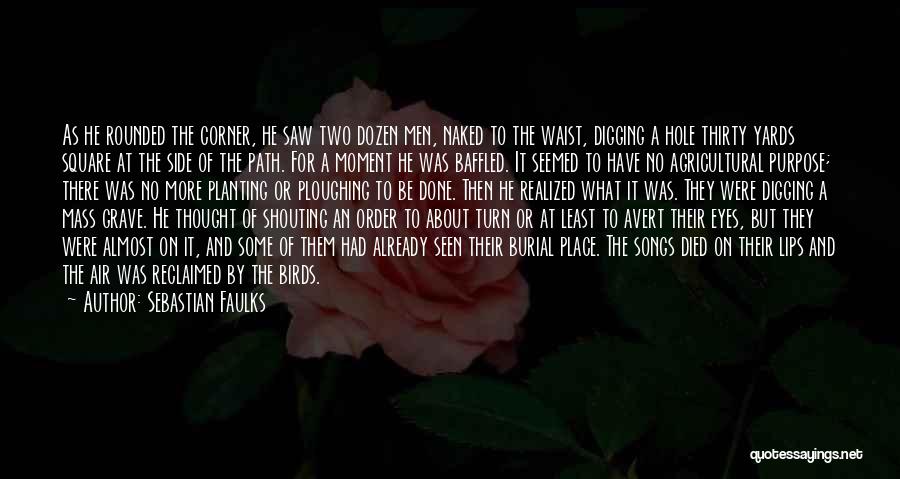 As he rounded the corner, he saw two dozen men, naked to the waist, digging a hole thirty yards square at the side of the path. For a moment he was baffled. It seemed to have no agricultural purpose; there was no more planting or ploughing to be done. Then he realized what it was. They were digging a mass grave. He thought of shouting an order to about turn or at least to avert their eyes, but they were almost on it, and some of them had already seen their burial place. The songs died on their lips and the air was reclaimed by the birds.

— Author: Sebastian Faulks

quotessayings.net